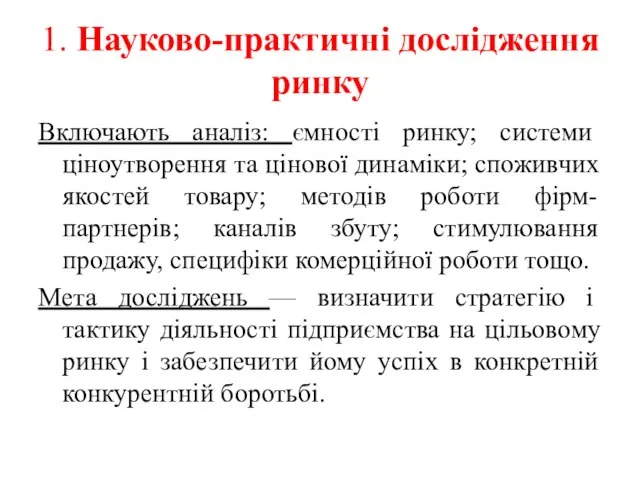 1. Науково-практичні дослідження ринку

Включають аналіз: ємності ринку; системи ціноутворення та цінової динаміки; споживчих якостей товару; методів роботи фірм-партнерів; каналів збуту; стимулювання продажу, специфіки комерційної роботи тощо.

Мета досліджень — визначити стратегію і тактику діяльності підприємства на цільовому ринку і забезпечити йому успіх в конкретній конкурентній боротьбі.